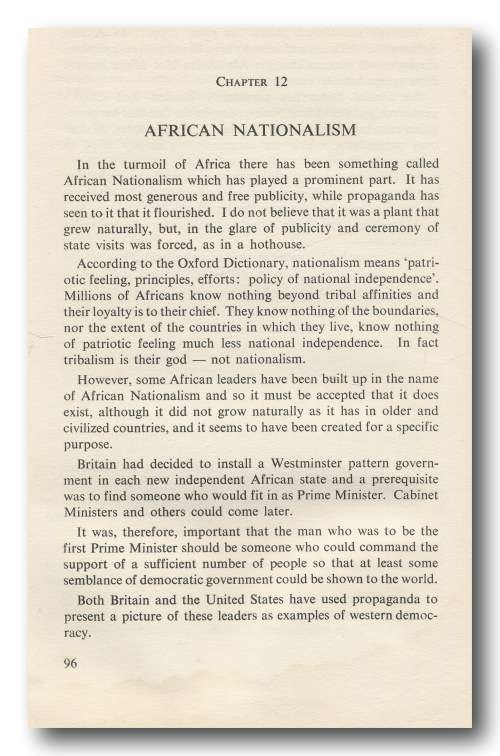 CHAPTER 12

AFRICAN NATIONALISM

In the turmoil of Africa there has been something called African Nationalism which has played a prominent part. It has received most generous and free publicity, while propaganda has seen to it that it flourished. I do not believe that it was a plant that grew naturally, but, in the glare of publicity and ceremony of state visits was forced, as in a hothouse.

According to the Oxford Dictionary, nationalism means 'patriotic feeling, principles, efforts: policy of national independence'. Millions of Africans know nothing beyond tribal affinities and their loyalty is to their chief. They know nothing of the boundaries, nor the extent of the countries in which they live, know nothing of patriotic feeling much less national independence. In fact tribalism is their god — not nationalism.

However, some African leaders have been built up in the name of African Nationalism and so it must be accepted that it does exist, although it did not grow naturally as it has in older and civilized countries, and it seems to have been created for a specific purpose.

Britain had decided to install a Westminster pattern government in each new independent African state and a prerequisite was to find someone who would fit in as Prime Minister. Cabinet Ministers and others could come later.

It was, therefore, important that the man who was to be the first Prime Minister should be someone who could command the support of a sufficient number of people so that at least some semblance of democratic government could be shown to the world.

Both Britain and the United States have used propaganda to present a picture of these leaders as examples of western democracy.

96